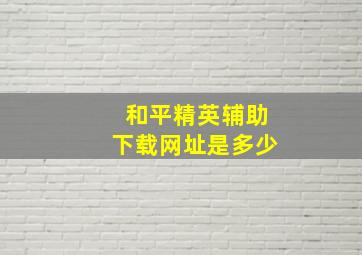 和平精英辅助
下载网址是多少